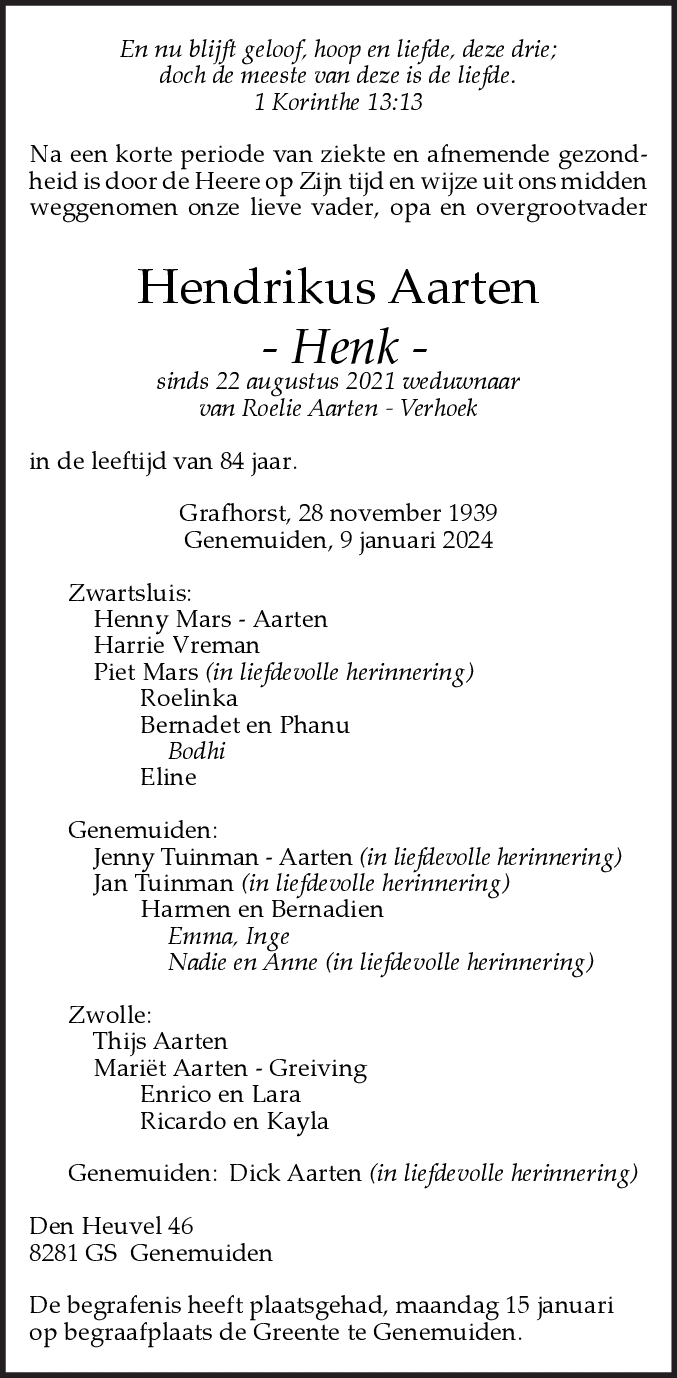 En nu blijft geloof, hoop en liefde, deze drie;
doch de meeste van deze is de liefde.
1 Korinthe 13:13

Na een korte periode van ziekte en afnemende gezondheid is door de Heere op Zijn tijd en wijze uit ons midden weggenomen onze lieve vader, opa en overgrootvader

Hendrikus Aarten
- Henk -
sinds 22 augustus 2021 weduwnaar
van Roelie Aarten - Verhoek

in de leeftijd van 84 jaar.

Grafhorst, 28 november 1939
Genemuiden, 9 januari 2024

Zwartsluis:
Henny Mars - Aarten
Harrie Vreman
Piet Mars (in liefdevolle herinnering)
Roelinka
Bernadet en Phanu
Bodhi
Eline

Genemuiden:
Jenny Tuinman - Aarten (in liefdevolle herinnering)
Jan Tuinman (in liefdevolle herinnering)
Harmen en Bernadien
Emma, Inge
Nadie en Anne (in liefdevolle herinnering)

Zwolle:
Thijs Aarten
Mariët Aarten - Greiving
Enrico en Lara
Ricardo en Kayla

Genemuiden: Dick Aarten (in liefdevolle herinnering)

Den Heuvel 46
8281 GS Genemuiden

De begrafenis heeft plaatsgehad, maandag 15 januari op begraafplaats de Greente te Genemuiden.